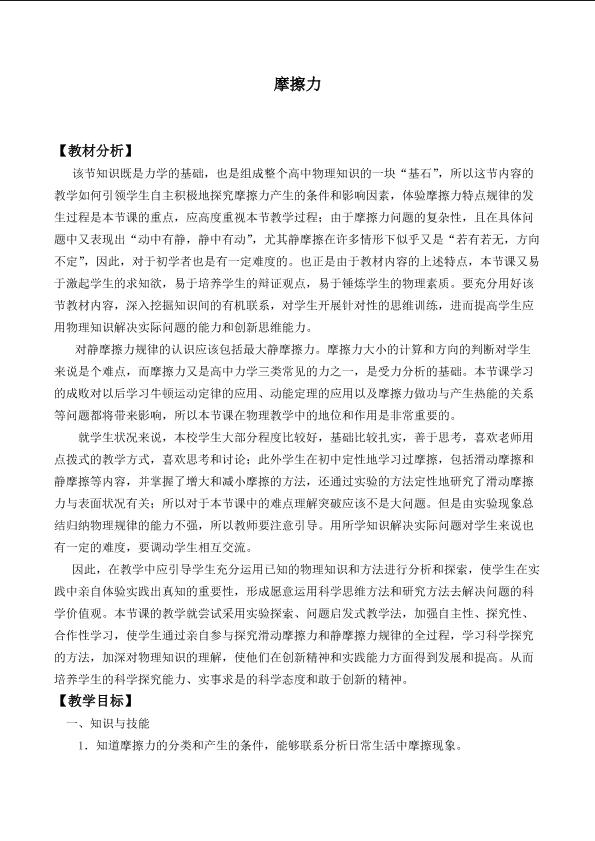 摩擦力

【教材分析】

该节知识既是力学的基础，也是组成整个高中物理知识的一块“基石”，所以这节内容的教学如何引领学生自主积极地探究摩擦力产生的条件和影响因素，体验摩擦力特点规律的发生过程是本节课的重点，应高度重视本节教学过程；由于摩擦力问题的复杂性，且在具体问题中又表现出“动中有静，静中有动”，尤其静摩擦在许多情形下似乎又是“若有若无，方向不定”，因此，对于初学者也是有一定难度的。也正是由于教材内容的上述特点，本节课又易于激起学生的求知欲，易于培养学生的辩证观点，易于锤炼学生的物理素质。要充分用好该节教材内容，深入挖掘知识间的有机联系，对学生开展针对性的思维训练，进而提高学生应用物理知识解决实际问题的能力和创新思维能力。

对静摩擦力规律的认识应该包括最大静摩擦力。摩擦力大小的计算和方向的判断对学生来说是个难点，而摩擦力又是高中力学三类常见的力之一，是受力分析的基础。本节课学习的成败对以后学习牛顿运动定律的应用、动能定理的应用以及摩擦力做功与产生热能的关系等问题都将带来影响，所以本节课在物理教学中的地位和作用是非常重要的。

就学生状况来说，本校学生大部分程度比较好，基础比较扎实，善于思考，喜欢老师用点拨式的教学方式，喜欢思考和讨论；此外学生在初中定性地学习过摩擦，包括滑动摩擦和静摩擦等内容，并掌握了增大和减小摩擦的方法，还通过实验的方法定性地研究了滑动摩擦力与表面状况有关；所以对于本节课中的难点理解突破应该不是大问题。但是由实验现象总结归纳物理规律的能力不强，所以教师要注意引导。用所学知识解决实际问题对学生来说也有一定的难度，要调动学生相互交流。

因此，在教学中应引导学生充分运用已知的物理知识和方法进行分析和探索，使学生在实践中亲自体验实践出真知的重要性，形成愿意运用科学思维方法和研究方法去解决问题的科学价值观。本节课的教学就尝试采用实验探索、问题启发式教学法，加强自主性、探究性、合作性学习，使学生通过亲自参与探究滑动摩擦力和静摩擦力规律的全过程，学习科学探究的方法，加深对物理知识的理解，使他们在创新精神和实践能力方面得到发展和提高。从而培养学生的科学探究能力、实事求是的科学态度和敢于创新的精神。

【教学目标】

一、知识与技能

1．知道摩擦力的分类和产生的条件，能够联系分析日常生活中摩擦现象。